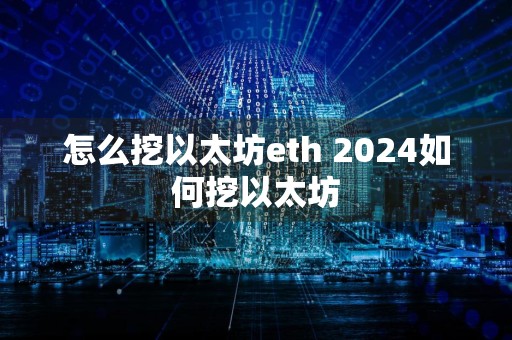 怎么挖以太坊eth 2024如何挖以太坊